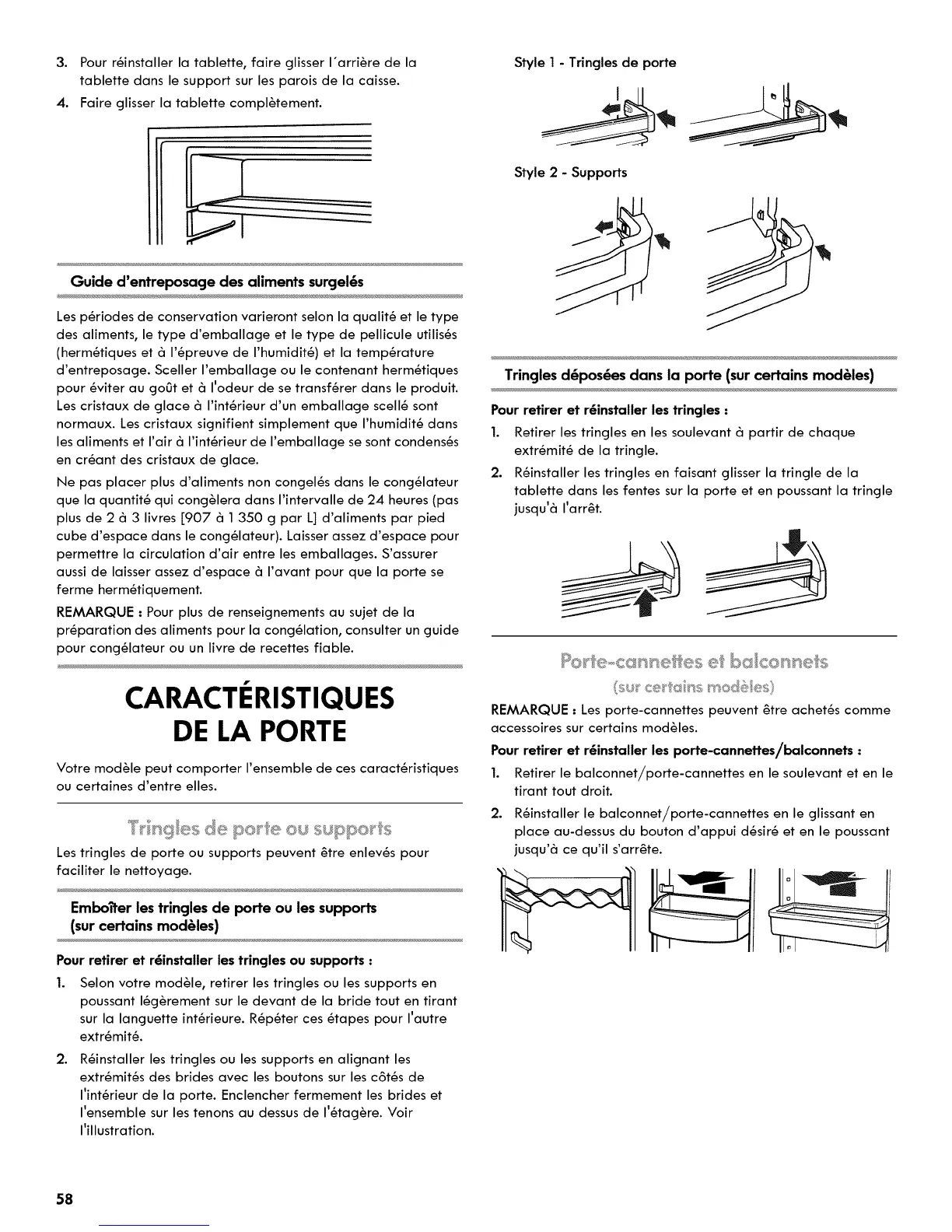 3. Pour réinstaller la tablette, faire glisser l'arrière de la tablette dans le support sur les parois de la caisse.

4. Faire glisser la tablette complètement.

Guide d'entreposage des aliments surgelés

Les périodes de conservation varieront selon la qualité et le type des aliments, le type d'emballage et le type de pellicule utilisés (hermétiques et à l'épreuve de l'humidité) et la température d'entreposage. Sceller l'emballage ou le contenant hermétiques pour éviter au goût et à l'odeur de se transférer dans le produit. Les cristaux de glace à l'intérieur d'un emballage scellé sont normaux. Les cristaux signifient simplement que l'humidité dans les aliments et l'air à l'intérieur de l'emballage se sont condensés en créant des cristaux de glace.

Ne pas placer plus d'aliments non congelés dans le congélateur que la quantité qui congèlera dans l'intervalle de 24 heures (pas plus de 2 à 3 livres [907 à 1 350 g par L] d'aliments par pied cube d'espace dans le congélateur). Laisser assez d'espace pour permettre la circulation d'air entre les emballages. S'assurer aussi de laisser assez d'espace à l'avant pour que la porte se ferme hermétiquement.

REMARQUE : Pour plus de renseignements au sujet de la préparation des aliments pour la congélation, consulter un guide pour congélateur ou un livre de recettes fiable.

CARACTÉRISTIQUES DE LA PORTE

Votre modèle peut comporter l'ensemble de ces caractéristiques ou certaines d'entre elles.

Tringles de porte ou supports

Les tringles de porte ou supports peuvent être enlevés pour faciliter le nettoyage.

Emboîter les tringles de porte ou les supports (sur certains modèles)

Pour retirer et réinstaller les tringles ou supports :

1. Selon votre modèle, retirer les tringles ou les supports en poussant légèrement sur le devant de la bride tout en tirant sur la languette intérieure. Répéter ces étapes pour l'autre extrémité.

2. Réinstaller les tringles ou les supports en alignant les extrémités des brides avec les boutons sur les côtés de l'intérieur de la porte. Enclencher fermement les brides et l'ensemble sur les tenons au dessus de l'étagère. Voir l'illustration.

Style 1 - Tringles de porte

Style 2 - Supports

Tringles déposées dans la porte (sur certains modèles)

Pour retirer et réinstaller les tringles :

1. Retirer les tringles en les soulevant à partir de chaque extrémité de la tringle.

2. Réinstaller les tringles en faisant glisser la tringle de la tablette dans les fentes sur la porte et en poussant la tringle jusqu'à l'arrêt.

Porte-cannettes et balconnets
(sur certains modèles)

REMARQUE : Les porte-cannettes peuvent être achetés comme accessoires sur certains modèles.

Pour retirer et réinstaller les porte-cannettes/balconnets :

1. Retirer le balconnet/porte-cannettes en le soulevant et en le tirant tout droit.

2. Réinstaller le balconnet/porte-cannettes en le glissant en place au-dessus du bouton d'appui désiré et en le poussant jusqu'à ce qu'il s'arrête.

58